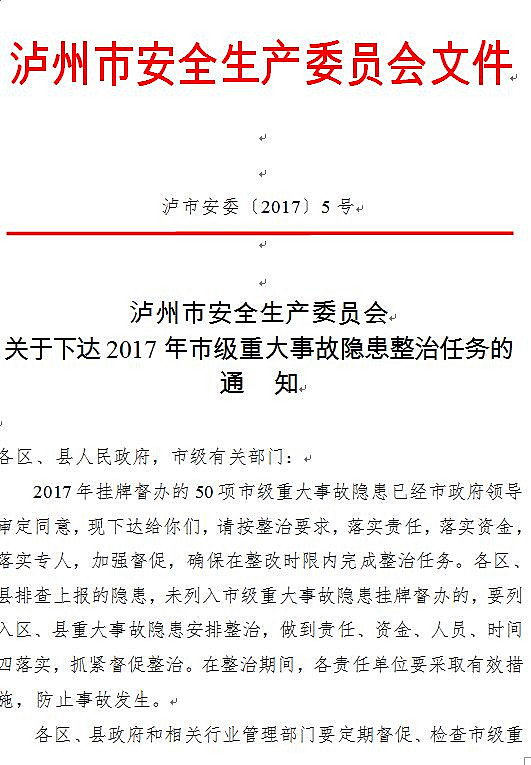 泸州市安全生产委员会文件

泸市安委〔2017〕5号

泸州市安全生产委员会
关于下达2017年市级重大事故隐患整治任务的
通　知

各区、县人民政府，市级有关部门：

2017年挂牌督办的50项市级重大事故隐患已经市政府领导审定同意，现下达给你们，请按整治要求，落实责任，落实资金，落实专人，加强督促，确保在整改时限内完成整治任务。各区、县排查上报的隐患，未列入市级重大事故隐患挂牌督办的，要列入区、县重大事故隐患安排整治，做到责任、资金、人员、时间四落实，抓紧督促整治。在整治期间，各责任单位要采取有效措施，防止事故发生。

各区、县政府和相关行业管理部门要定期督促、检查市级重